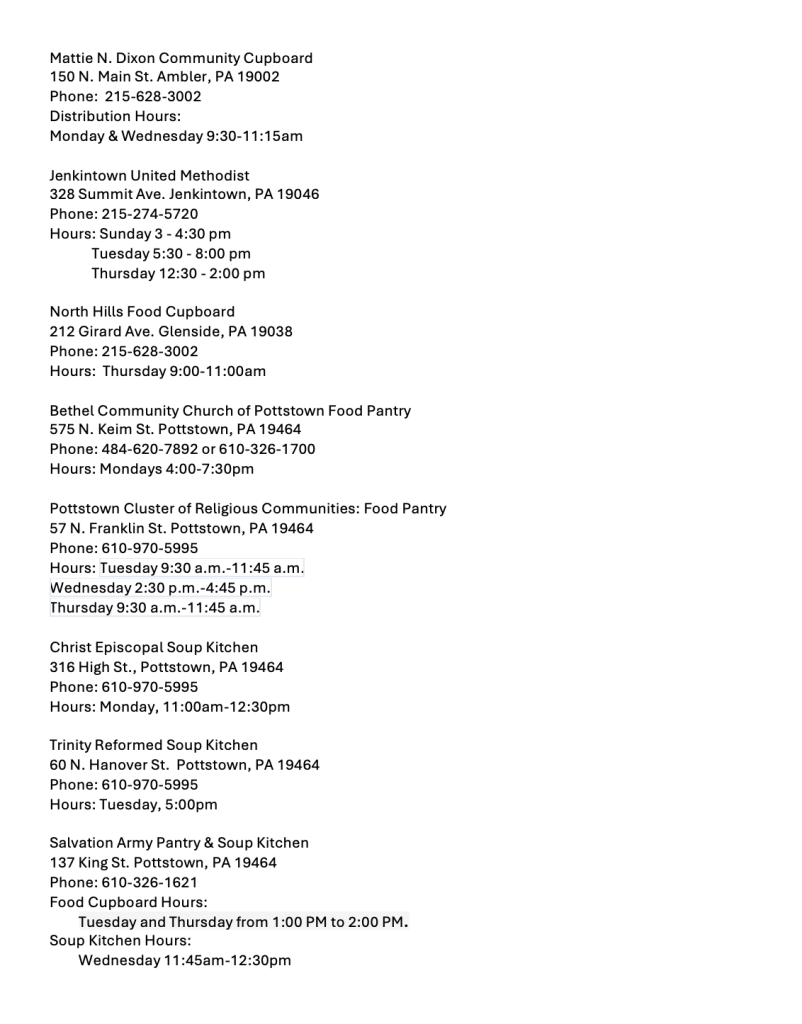 Mattie N. Dixon Community Cupboard
150 N. Main St. Ambler, PA 19002
Phone: 215-628-3002
Distribution Hours:
Monday & Wednesday 9:30-11:15am

Jenkintown United Methodist
328 Summit Ave. Jenkintown, PA 19046
Phone: 215-274-5720
Hours: Sunday 3 - 4:30 pm
Tuesday 5:30 - 8:00 pm
Thursday 12:30 - 2:00 pm

North Hills Food Cupboard
212 Girard Ave. Glenside, PA 19038
Phone: 215-628-3002
Hours: Thursday 9:00-11:00am

Bethel Community Church of Pottstown Food Pantry
575 N. Keim St. Pottstown, PA 19464
Phone: 484-620-7892 or 610-326-1700
Hours: Mondays 4:00-7:30pm

Pottstown Cluster of Religious Communities: Food Pantry
57 N. Franklin St. Pottstown, PA 19464
Phone: 610-970-5995
Hours: Tuesday 9:30 a.m.-11:45 a.m.
Wednesday 2:30 p.m.-4:45 p.m.
Thursday 9:30 a.m.-11:45 a.m.

Christ Episcopal Soup Kitchen
316 High St., Pottstown, PA 19464
Phone: 610-970-5995
Hours: Monday, 11:00am-12:30pm

Trinity Reformed Soup Kitchen
60 N. Hanover St. Pottstown, PA 19464
Phone: 610-970-5995
Hours: Tuesday, 5:00pm

Salvation Army Pantry & Soup Kitchen
137 King St. Pottstown, PA 19464
Phone: 610-326-1621
Food Cupboard Hours:
Tuesday and Thursday from 1:00 PM to 2:00 PM.
Soup Kitchen Hours:
Wednesday 11:45am-12:30pm